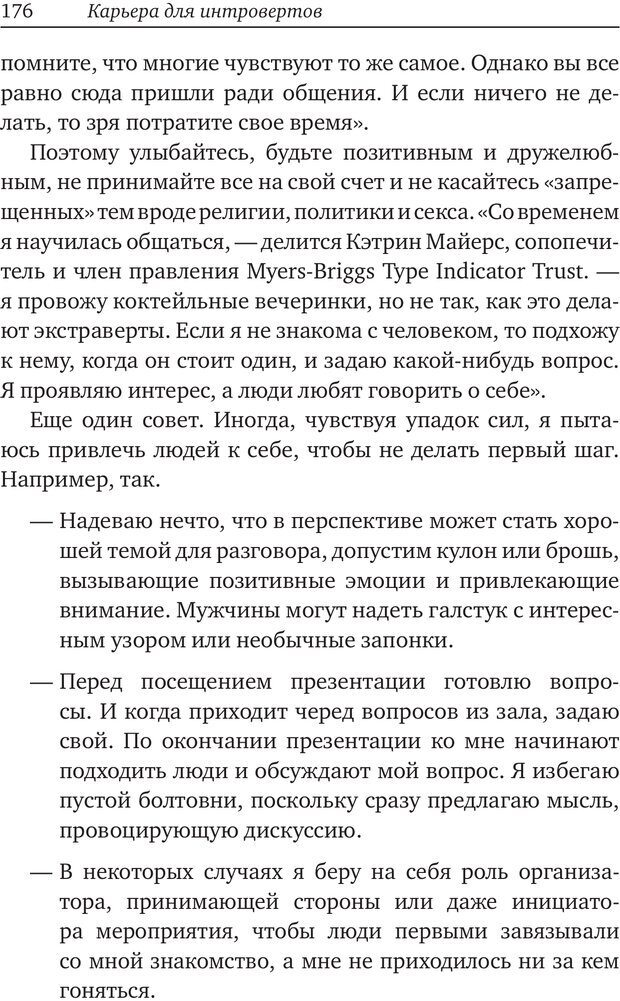 176 Карьера для интровертов

помните, что многие чувствуют то же самое. Однако вы все равно сюда пришли ради общения. И если ничего не делать, то зря потратите свое время».

Поэтому улыбайтесь, будьте позитивным и дружелюбным, не принимайте все на свой счет и не касайтесь «запрещенных» тем вроде религии, политики и секса. «Со временем я научилась общаться, — делится Кэтрин Майерс, сопопечитель и член правления Myers-Briggs Type Indicator Trust. — я провожу коктейльные вечеринки, но не так, как это делают экстраверты. Если я не знакома с человеком, то подхожу к нему, когда он стоит один, и задаю какой-нибудь вопрос. Я проявляю интерес, а люди любят говорить о себе».

Еще один совет. Иногда, чувствуя упадок сил, я пытаюсь привлечь людей к себе, чтобы не делать первый шаг. Например, так.

— Надеваю нечто, что в перспективе может стать хорошей темой для разговора, допустим кулон или брошь, вызывающие позитивные эмоции и привлекающие внимание. Мужчины могут надеть галстук с интересным узором или необычные запонки.

— Перед посещением презентации готовлю вопросы. И когда приходит черед вопросов из зала, задаю свой. По окончании презентации ко мне начинают подходить люди и обсуждают мой вопрос. Я избегаю пустой болтовни, поскольку сразу предлагаю мысль, провоцирующую дискуссию.

— В некоторых случаях я беру на себя роль организатора, принимающей стороны или даже инициатора мероприятия, чтобы люди первыми завязывали со мной знакомство, а мне не приходилось ни за кем гоняться.